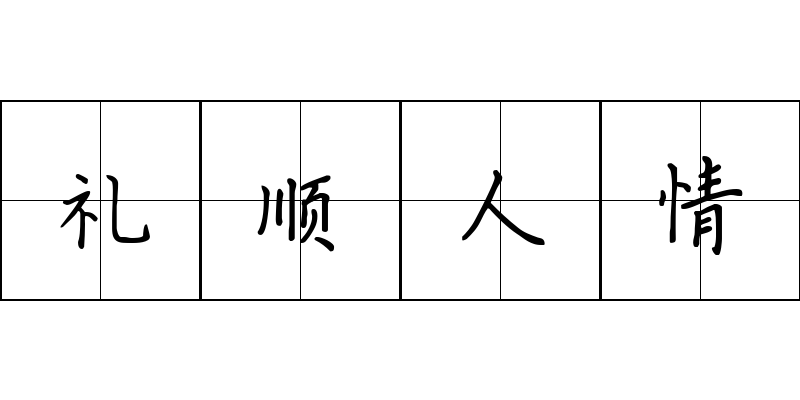 礼顺人情